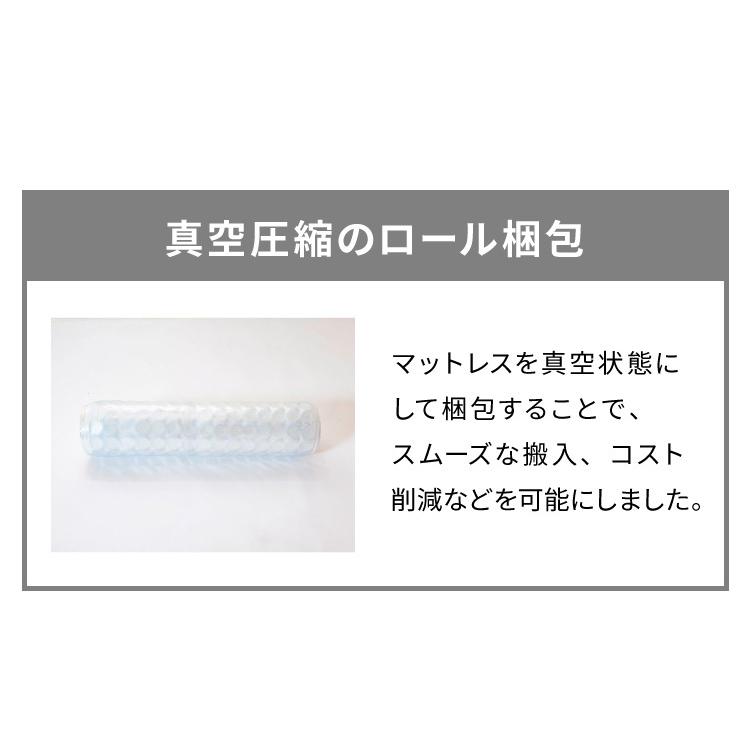 真空圧縮のロール梱包

マットレスを真空状態にして梱包することで、スムーズな搬入、コスト削減などを可能にしました。